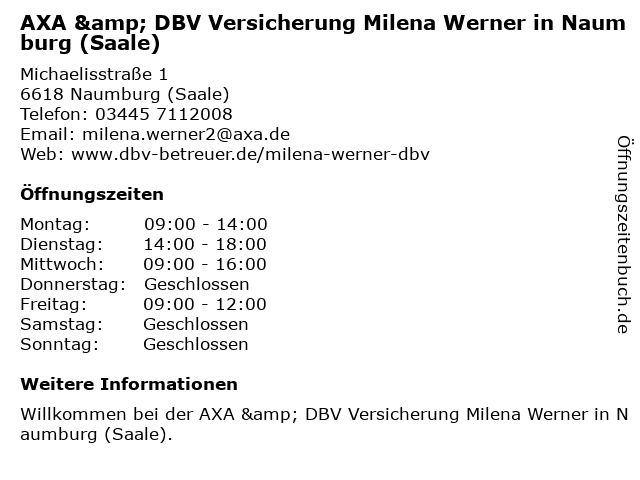 AXA &amp; DBV Versicherung Milena Werner in Naumburg (Saale)

Michaelisstraße 1
6618 Naumburg (Saale)
Telefon: 03445 7112008
Email: milena.werner2@axa.de
Web: www.dbv-betreuer.de/milena-werner-dbv

Öffnungszeiten

Montag: 09:00 - 14:00
Dienstag: 14:00 - 18:00
Mittwoch: 09:00 - 16:00
Donnerstag: Geschlossen
Freitag: 09:00 - 12:00
Samstag: Geschlossen
Sonntag: Geschlossen

Weitere Informationen

Willkommen bei der AXA &amp; DBV Versicherung Milena Werner in Naumburg (Saale).

Öffnungszeitenbuch.de